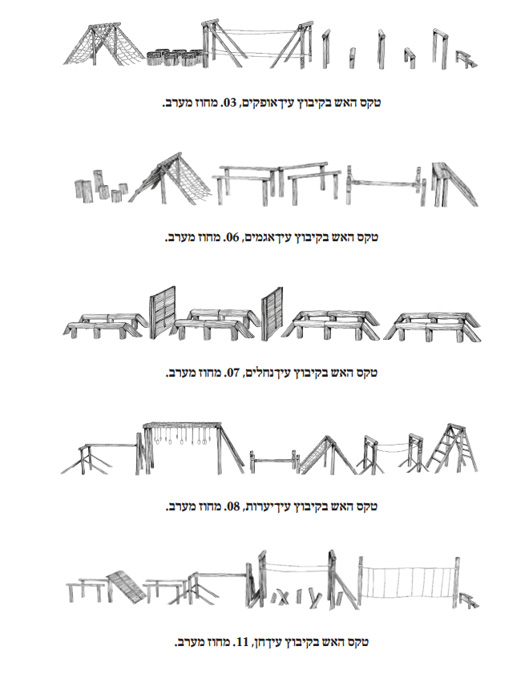 טקס האש בקיבוץ עין־אופקים, 03. מחוז מערב.

טקס האש בקיבוץ עין־אגמים, 06. מחוז מערב.

טקס האש בקיבוץ עין־נחלים, 07. מחוז מערב.

טקס האש בקיבוץ עין־יערות, 08. מחוז מערב.

טקס האש בקיבוץ עין־חן, 11. מחוז מערב.